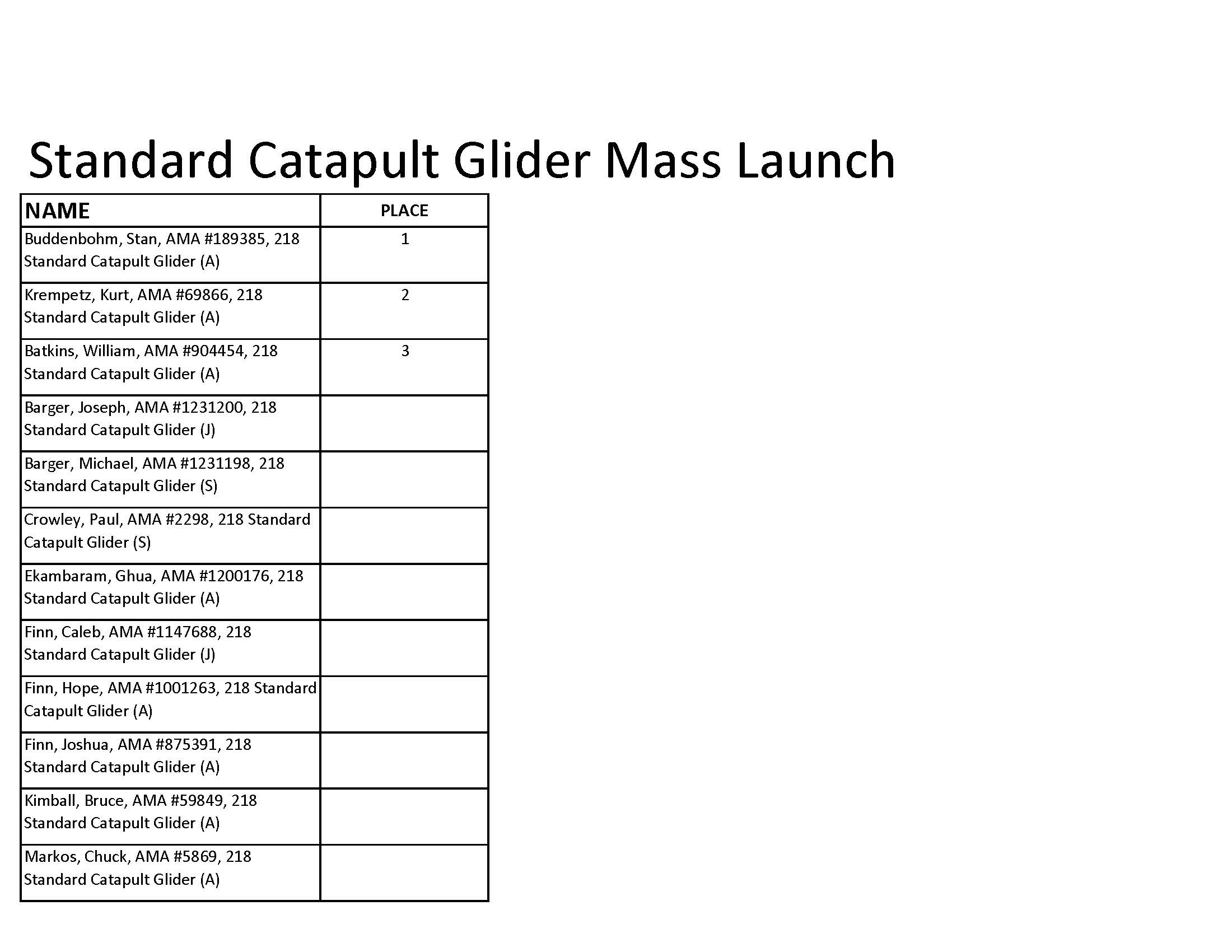 Standard Catapult Glider Mass Launch

| NAME | PLACE |
|---|---|
| Buddenbohm, Stan, AMA #189385, 218 Standard Catapult Glider (A) | 1 |
| Krempetz, Kurt, AMA #69866, 218 Standard Catapult Glider (A) | 2 |
| Batkins, William, AMA #904454, 218 Standard Catapult Glider (A) | 3 |
| Barger, Joseph, AMA #1231200, 218 Standard Catapult Glider (J) | |
| Barger, Michael, AMA #1231198, 218 Standard Catapult Glider (S) | |
| Crowley, Paul, AMA #2298, 218 Standard Catapult Glider (S) | |
| Ekambaram, Ghua, AMA #1200176, 218 Standard Catapult Glider (A) | |
| Finn, Caleb, AMA #1147688, 218 Standard Catapult Glider (J) | |
| Finn, Hope, AMA #1001263, 218 Standard Catapult Glider (A) | |
| Finn, Joshua, AMA #875391, 218 Standard Catapult Glider (A) | |
| Kimball, Bruce, AMA #59849, 218 Standard Catapult Glider (A) | |
| Markos, Chuck, AMA #5869, 218 Standard Catapult Glider (A) | |